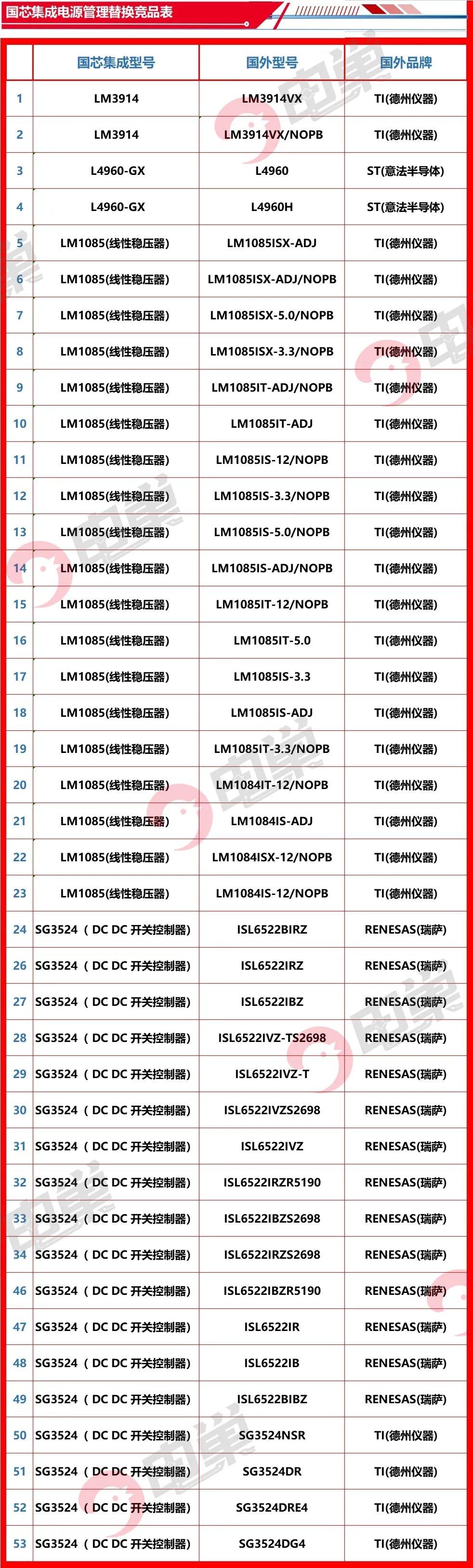 国芯集成电源管理替换竞品表

|  | 国芯集成型号 | 国外型号 | 国外品牌 |
|---|---|---|---|
| 1 | LM3914 | LM3914VX | TI(德州仪器) |
| 2 | LM3914 | LM3914VX/NOPB | TI(德州仪器) |
| 3 | L4960-GX | L4960 | ST(意法半导体) |
| 4 | L4960-GX | L4960H | ST(意法半导体) |
| 5 | LM1085(线性稳压器) | LM1085ISX-ADJ | TI(德州仪器) |
| 6 | LM1085(线性稳压器) | LM1085ISX-ADJ/NOPB | TI(德州仪器) |
| 7 | LM1085(线性稳压器) | LM1085ISX-5.0/NOPB | TI(德州仪器) |
| 8 | LM1085(线性稳压器) | LM1085ISX-3.3/NOPB | TI(德州仪器) |
| 9 | LM1085(线性稳压器) | LM1085IT-ADJ/NOPB | TI(德州仪器) |
| 10 | LM1085(线性稳压器) | LM1085IT-ADJ | TI(德州仪器) |
| 11 | LM1085(线性稳压器) | LM1085IS-12/NOPB | TI(德州仪器) |
| 12 | LM1085(线性稳压器) | LM1085IS-3.3/NOPB | TI(德州仪器) |
| 13 | LM1085(线性稳压器) | LM1085IS-5.0/NOPB | TI(德州仪器) |
| 14 | LM1085(线性稳压器) | LM1085IS-ADJ/NOPB | TI(德州仪器) |
| 15 | LM1085(线性稳压器) | LM1085IT-12/NOPB | TI(德州仪器) |
| 16 | LM1085(线性稳压器) | LM1085IT-5.0 | TI(德州仪器) |
| 17 | LM1085(线性稳压器) | LM1085IS-3.3 | TI(德州仪器) |
| 18 | LM1085(线性稳压器) | LM1085IS-ADJ | TI(德州仪器) |
| 19 | LM1085(线性稳压器) | LM1085IT-3.3/NOPB | TI(德州仪器) |
| 20 | LM1085(线性稳压器) | LM1084IT-12/NOPB | TI(德州仪器) |
| 21 | LM1085(线性稳压器) | LM1084IS-ADJ | TI(德州仪器) |
| 22 | LM1085(线性稳压器) | LM1084ISX-12/NOPB | TI(德州仪器) |
| 23 | LM1085(线性稳压器) | LM1084IS-12/NOPB | TI(德州仪器) |
| 24 | SG3524（DC DC 开关控制器） | ISL6522BIRZ | RENESAS(瑞萨) |
| 26 | SG3524（DC DC 开关控制器） | ISL6522IRZ | RENESAS(瑞萨) |
| 27 | SG3524（DC DC 开关控制器） | ISL6522IBZ | RENESAS(瑞萨) |
| 28 | SG3524（DC DC 开关控制器） | ISL6522IVZ-TS2698 | RENESAS(瑞萨) |
| 29 | SG3524（DC DC 开关控制器） | ISL6522IVZ-T | RENESAS(瑞萨) |
| 30 | SG3524（DC DC 开关控制器） | ISL6522IVZS2698 | RENESAS(瑞萨) |
| 31 | SG3524（DC DC 开关控制器） | ISL6522IVZ | RENESAS(瑞萨) |
| 32 | SG3524（DC DC 开关控制器） | ISL6522IRZR5190 | RENESAS(瑞萨) |
| 33 | SG3524（DC DC 开关控制器） | ISL6522IBZS2698 | RENESAS(瑞萨) |
| 34 | SG3524（DC DC 开关控制器） | ISL6522IRZS2698 | RENESAS(瑞萨) |
| 46 | SG3524（DC DC 开关控制器） | ISL6522IBZR5190 | RENESAS(瑞萨) |
| 47 | SG3524（DC DC 开关控制器） | ISL6522IR | RENESAS(瑞萨) |
| 48 | SG3524（DC DC 开关控制器） | ISL6522IB | RENESAS(瑞萨) |
| 49 | SG3524（DC DC 开关控制器） | ISL6522BIBZ | RENESAS(瑞萨) |
| 50 | SG3524（DC DC 开关控制器） | SG3524NSR | TI(德州仪器) |
| 51 | SG3524（DC DC 开关控制器） | SG3524DR | TI(德州仪器) |
| 52 | SG3524（DC DC 开关控制器） | SG3524DRE4 | TI(德州仪器) |
| 53 | SG3524（DC DC 开关控制器） | SG3524DG4 | TI(德州仪器) |